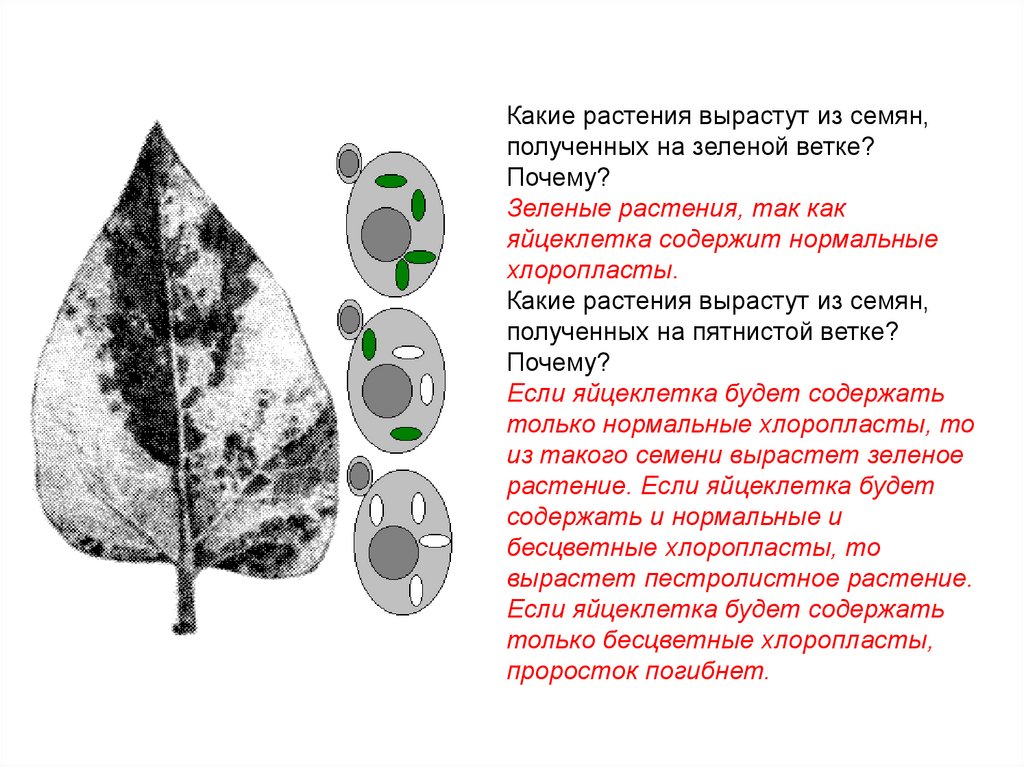 Какие растения вырастут из семян, полученных на зеленой ветке? Почему?

Зеленые растения, так как яйцеклетка содержит нормальные хлоропласты.

Какие растения вырастут из семян, полученных на пятнистой ветке? Почему?

Если яйцеклетка будет содержать только нормальные хлоропласты, то из такого семени вырастет зеленое растение. Если яйцеклетка будет содержать и нормальные и бесцветные хлоропласты, то вырастет пестролистное растение. Если яйцеклетка будет содержать только бесцветные хлоропласты, проросток погибнет.